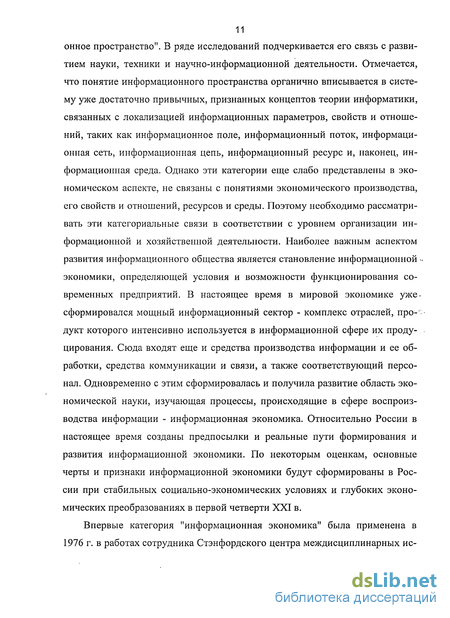 11

онное пространство". В ряде исследований подчеркивается его связь с развитием науки, техники и научно-информационной деятельности. Отмечается, что понятие информационного пространства органично вписывается в систему уже достаточно привычных, признанных концептов теории информатики, связанных с локализацией информационных параметров, свойств и отношений, таких как информационное поле, информационный поток, информационная сеть, информационная цепь, информационный ресурс и, наконец, информационная среда. Однако эти категории еще слабо представлены в экономическом аспекте, не связаны с понятиями экономического производства, его свойств и отношений, ресурсов и среды. Поэтому необходимо рассматривать эти категориальные связи в соответствии с уровнем организации информационной и хозяйственной деятельности. Наиболее важным аспектом развития информационного общества является становление информационной экономики, определяющей условия и возможности функционирования современных предприятий. В настоящее время в мировой экономике уже сформировался мощный информационный сектор - комплекс отраслей, продукт которого интенсивно используется в информационной сфере их продуцирования. Сюда входят еще и средства производства информации и ее обработки, средства коммуникации и связи, а также соответствующий персонал. Одновременно с этим сформировалась и получила развитие область экономической науки, изучающая процессы, происходящие в сфере воспроизводства информации - информационная экономика. Относительно России в настоящее время созданы предпосылки и реальные пути формирования и развития информационной экономики. По некоторым оценкам, основные черты и признаки информационной экономики будут сформированы в России при стабильных социально-экономических условиях и глубоких экономических преобразованиях в первой четверти XXI в.

Впервые категория "информационная экономика" была применена в 1976 г. в работах сотрудника Стэнфордского центра междисциплинарных ис-

dsLib.net
библиотека диссертаций